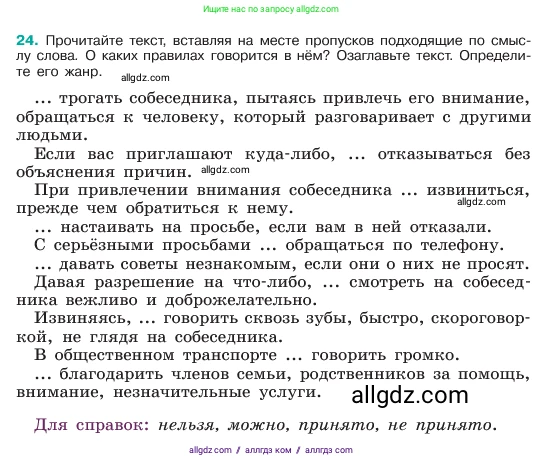 Ищите нас по запросу allgdz.com

24. Прочитайте текст, вставляя на месте пропусков подходящие по смыслу слова. О каких правилах говорится в нём? Озаглавьте текст. Определите его жанр. allgdz.com

... трогать собеседника, пытаясь привлечь его внимание, обращаться к человеку, который разговаривает с другими людьми.

Если вас приглашают куда-либо, ... отказываться без объяснения причин. allgdz.com

При привлечении внимания собеседника ... извиниться, прежде чем обратиться к нему. allgdz.com

... настаивать на просьбе, если вам в ней отказали.

С серьёзными просьбами ... обращаться по телефону.

... давать советы незнакомым, если они о них не просят.

Давая разрешение на что-либо, ... смотреть на собеседника вежливо и доброжелательно.

Извиняясь, ... говорить сквозь зубы, быстро, скороговоркой, не глядя на собеседника.

В общественном транспорте ... говорить громко.

... благодарить членов семьи, родственников за помощь, внимание, незначительные услуги. allgdz.com

Для справок: нельзя, можно, принято, не принято.

allgdz com / аллгдз ком / аллгдз com